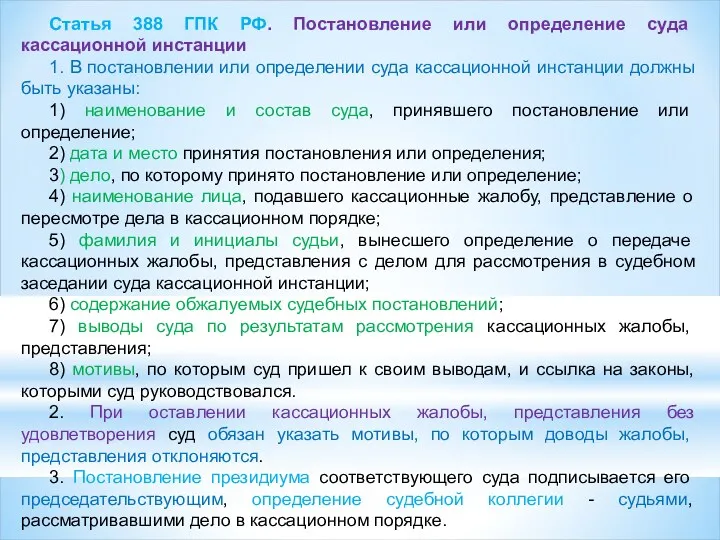 Статья 388 ГПК РФ. Постановление или определение суда кассационной инстанции

1. В постановлении или определении суда кассационной инстанции должны быть указаны:

1) наименование и состав суда, принявшего постановление или определение;

2) дата и место принятия постановления или определения;

3) дело, по которому принято постановление или определение;

4) наименование лица, подавшего кассационные жалобу, представление о пересмотре дела в кассационном порядке;

5) фамилия и инициалы судьи, вынесшего определение о передаче кассационных жалобы, представления с делом для рассмотрения в судебном заседании суда кассационной инстанции;

6) содержание обжалуемых судебных постановлений;

7) выводы суда по результатам рассмотрения кассационных жалобы, представления;

8) мотивы, по которым суд пришел к своим выводам, и ссылка на законы, которыми суд руководствовался.

2. При оставлении кассационных жалобы, представления без удовлетворения суд обязан указать мотивы, по которым доводы жалобы, представления отклоняются.

3. Постановление президиума соответствующего суда подписывается его председательствующим, определение судебной коллегии - судьями, рассматривавшими дело в кассационном порядке.